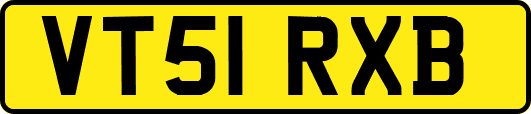 VT51 RXB